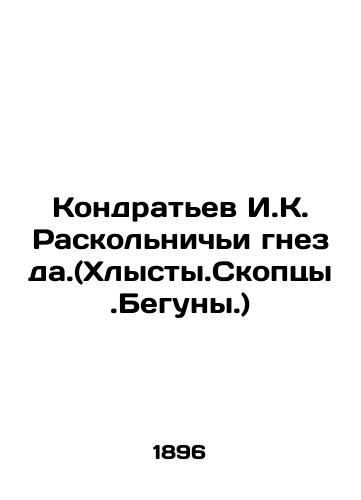 Кондратьев И.К. Раскольничьи гнезда.(Хлысты.Скопцы.Бегуны.)

1896